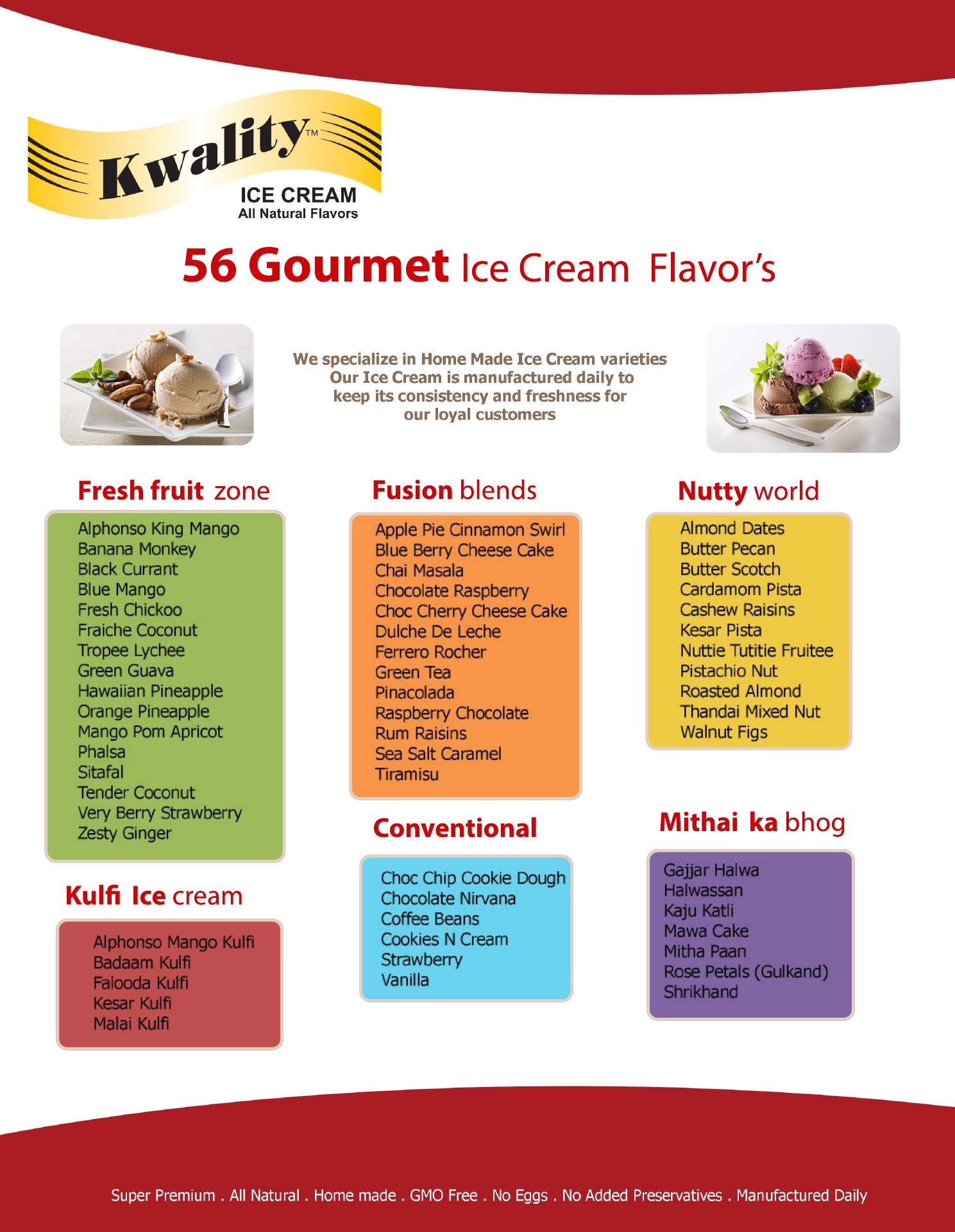 Kwality™
ICE CREAM
All Natural Flavors

56 Gourmet Ice Cream Flavor's

We specialize in Home Made Ice Cream varieties
Our Ice Cream is manufactured daily to keep its consistency and freshness for our loyal customers

Fresh fruit zone

Alphonso King Mango
Banana Monkey
Black Currant
Blue Mango
Fresh Chickoo
Fraiche Coconut
Tropee Lychee
Green Guava
Hawaiian Pineapple
Orange Pineapple
Mango Pom Apricot
Phalsa
Sitafal
Tender Coconut
Very Berry Strawberry
Zesty Ginger

Kulfi Ice cream

Alphonso Mango Kulfi
Badaam Kulfi
Falooda Kulfi
Kesar Kulfi
Malai Kulfi

Fusion blends

Apple Pie Cinnamon Swirl
Blue Berry Cheese Cake
Chai Masala
Chocolate Raspberry
Choc Cherry Cheese Cake
Dulche De Leche
Ferrero Rocher
Green Tea
Pinacolada
Raspberry Chocolate
Rum Raisins
Sea Salt Caramel
Tiramisu

Conventional

Choc Chip Cookie Dough
Chocolate Nirvana
Coffee Beans
Cookies N Cream
Strawberry
Vanilla

Nutty world

Almond Dates
Butter Pecan
Butter Scotch
Cardamom Pista
Cashew Raisins
Kesar Pista
Nuttie Tutitie Fruitee
Pistachio Nut
Roasted Almond
Thandai Mixed Nut
Walnut Figs

Mithai ka bhog

Gajjar Halwa
Halwassan
Kaju Katli
Mawa Cake
Mitha Paan
Rose Petals (Gulkand)
Shrikhand

Super Premium . All Natural . Home made . GMO Free . No Eggs . No Added Preservatives . Manufactured Daily